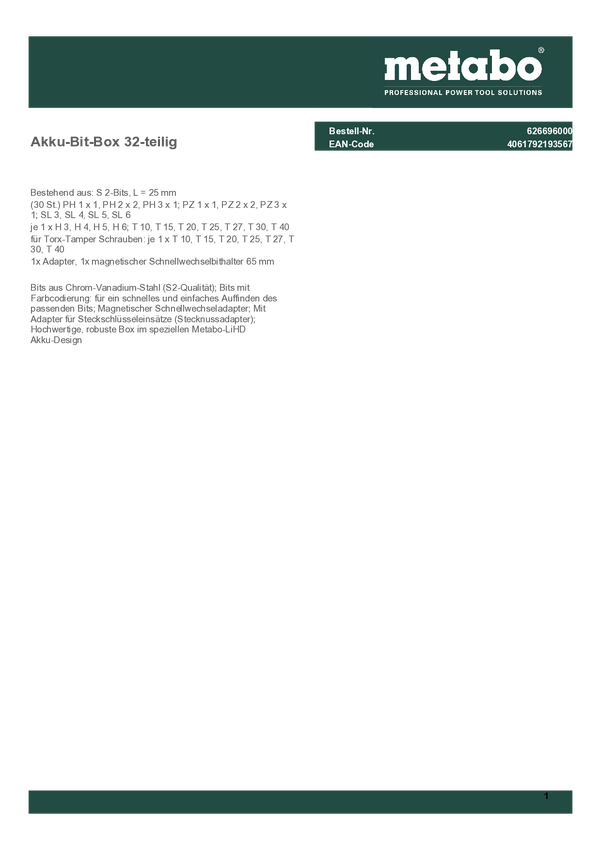 metabo®
PROFESSIONAL POWER TOOL SOLUTIONS

Akku-Bit-Box 32-teilig

Bestell-Nr. 626696000
EAN-Code 4061792193567

Bestehend aus: S 2-Bits, L = 25 mm
(30 St.) PH 1 x 1, PH 2 x 2, PH 3 x 1; PZ 1 x 1, PZ 2 x 2, PZ 3 x 1; SL 3, SL 4, SL 5, SL 6
je 1 x H 3, H 4, H 5, H 6; T 10, T 15, T 20, T 25, T 27, T 30, T 40
für Torx-Tamper Schrauben: je 1 x T 10, T 15, T 20, T 25, T 27, T 30, T 40
1x Adapter, 1x magnetischer Schnellwechselbithalter 65 mm

Bits aus Chrom-Vanadium-Stahl (S2-Qualität); Bits mit Farbcodierung: für ein schnelles und einfaches Auffinden des passenden Bits; Magnetischer Schnellwechseladapter; Mit Adapter für Steckschlüsseleinsätze (Stecknussadapter); Hochwertige, robuste Box im speziellen Metabo-LiHD Akku-Design

1